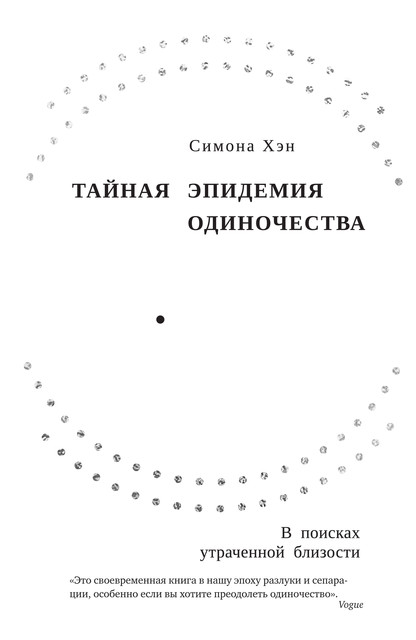 Симона Хэн

ТАЙНАЯ ЭПИДЕМИЯ ОДИНОЧЕСТВА

В поисках утраченной близости

«Это своевременная книга в нашу эпоху разлуки и сепарации, особенно если вы хотите преодолеть одиночество».
Vogue